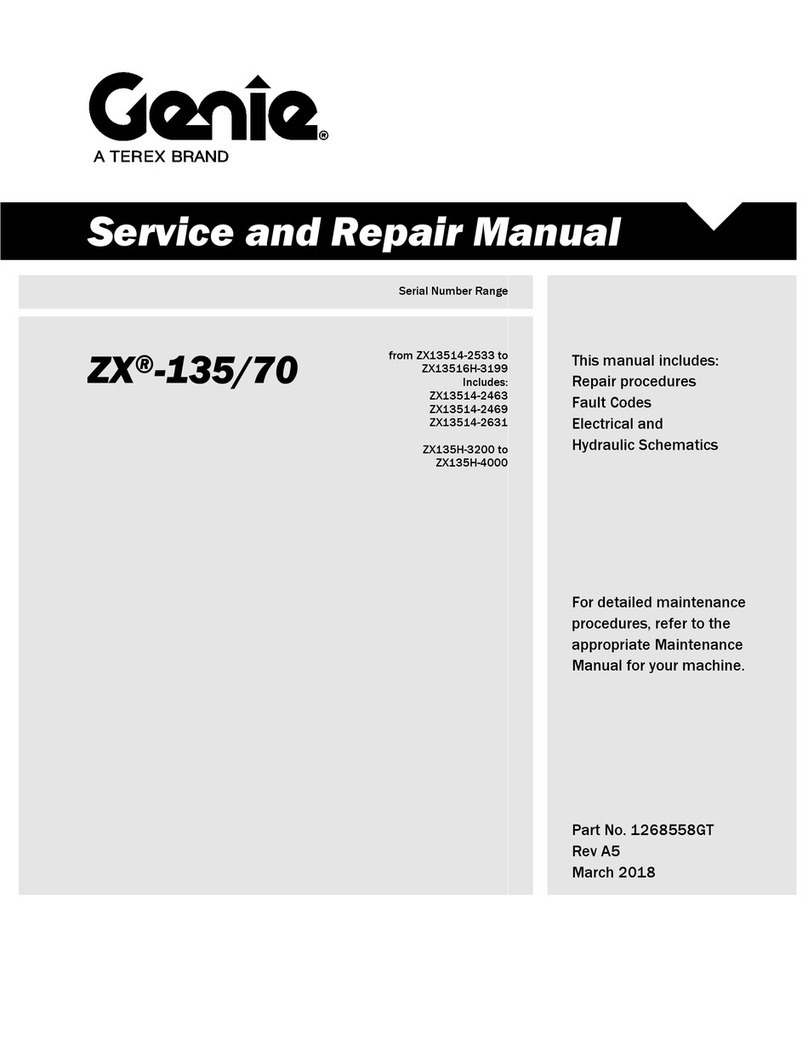 Genie®
A TEREX BRAND

Service and Repair Manual

Serial Number Range

ZX®-135/70

from ZX13514-2533 to ZX13516H-3199
Includes:
ZX13514-2463
ZX13514-2469
ZX13514-2631

ZX135H-3200 to ZX135H-4000

This manual includes:
Repair procedures
Fault Codes
Electrical and Hydraulic Schematics

For detailed maintenance procedures, refer to the appropriate Maintenance Manual for your machine.

Part No. 1268558GT
Rev A5
March 2018